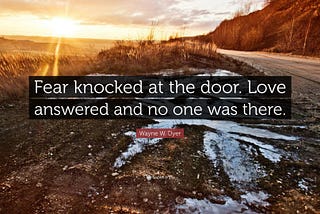 Fear knocked at the door. Love answered and no one was there.

Wayne W. Dyer